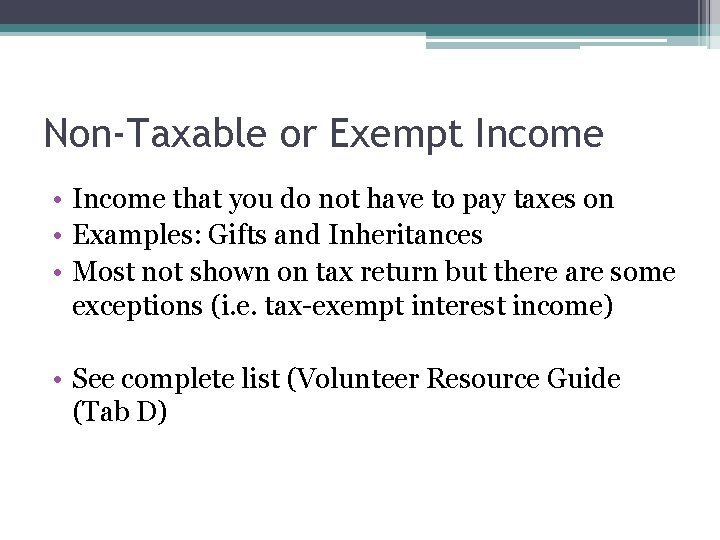 Non-Taxable or Exempt Income

• Income that you do not have to pay taxes on
• Examples: Gifts and Inheritances
• Most not shown on tax return but there are some exceptions (i.e. tax-exempt interest income)

• See complete list (Volunteer Resource Guide (Tab D)